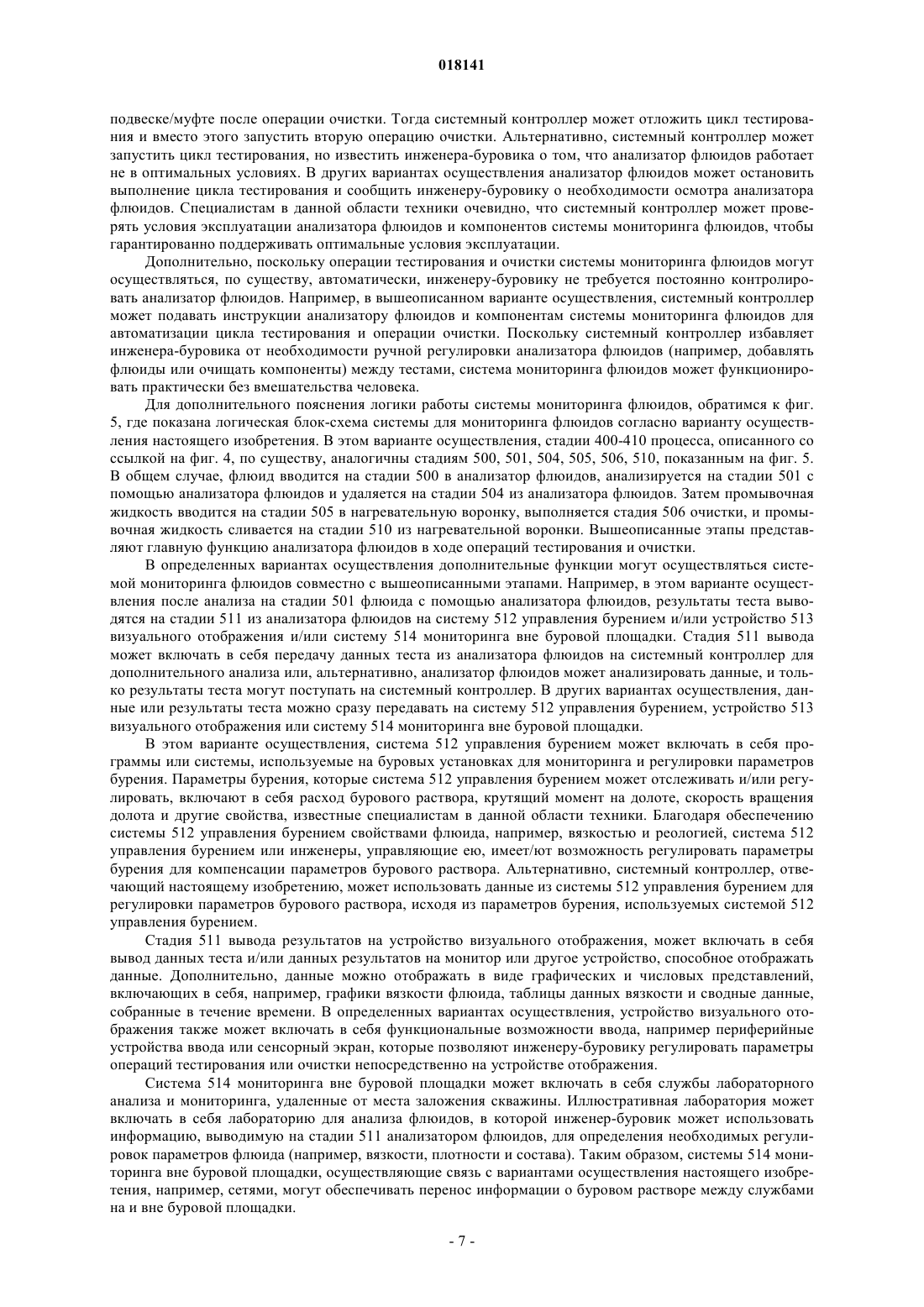 018141

подвеске/муфте после операции очистки. Тогда системный контроллер может отложить цикл тестирования и вместо этого запустить вторую операцию очистки. Альтернативно, системный контроллер может запустить цикл тестирования, но известить инженера-буровика о том, что анализатор флюидов работает не в оптимальных условиях. В других вариантах осуществления анализатор флюидов может остановить выполнение цикла тестирования и сообщить инженеру-буровику о необходимости осмотра анализатора флюидов. Специалистам в данной области техники очевидно, что системный контроллер может проверять условия эксплуатации анализатора флюидов и компонентов системы мониторинга флюидов, чтобы гарантированно поддерживать оптимальные условия эксплуатации.

Дополнительно, поскольку операции тестирования и очистки системы мониторинга флюидов могут осуществляться, по существу, автоматически, инженеру-буровику не требуется постоянно контролировать анализатор флюидов. Например, в вышеописанном варианте осуществления, системный контроллер может подавать инструкции анализатору флюидов и компонентам системы мониторинга флюидов для автоматизации цикла тестирования и операции очистки. Поскольку системный контроллер избавляет инженера-буровика от необходимости ручной регулировки анализатора флюидов (например, добавлять флюиды или очищать компоненты) между тестами, система мониторинга флюидов может функционировать практически без вмешательства человека.

Для дополнительного пояснения логики работы системы мониторинга флюидов, обратимся к фиг. 5, где показана логическая блок-схема системы для мониторинга флюидов согласно варианту осуществления настоящего изобретения. В этом варианте осуществления, стадии 400-410 процесса, описанного со ссылкой на фиг. 4, по существу, аналогичны стадиям 500, 501, 504, 505, 506, 510, показанным на фиг. 5. В общем случае, флюид вводится на стадии 500 в анализатор флюидов, анализируется на стадии 501 с помощью анализатора флюидов и удаляется на стадии 504 из анализатора флюидов. Затем промывочная жидкость вводится на стадии 505 в нагревательную воронку, выполняется стадия 506 очистки, и промывочная жидкость сливается на стадии 510 из нагревательной воронки. Вышеописанные этапы представляют главную функцию анализатора флюидов в ходе операций тестирования и очистки.

В определенных вариантах осуществления дополнительные функции могут осуществляться системой мониторинга флюидов совместно с вышеописанными этапами. Например, в этом варианте осуществления после анализа на стадии 501 флюида с помощью анализатора флюидов, результаты теста выводятся на стадии 511 из анализатора флюидов на систему 512 управления бурением и/или устройство 513 визуального отображения и/или систему 514 мониторинга вне буровой площадки. Стадия 511 вывода может включать в себя передачу данных теста из анализатора флюидов на системный контроллер для дополнительного анализа или, альтернативно, анализатор флюидов может анализировать данные, и только результаты теста могут поступать на системный контроллер. В других вариантах осуществления, данные или результаты теста можно сразу передавать на систему 512 управления бурением, устройство 513 визуального отображения или систему 514 мониторинга вне буровой площадки.

В этом варианте осуществления, система 512 управления бурением может включать в себя программы или системы, используемые на буровых установках для мониторинга и регулировки параметров бурения. Параметры бурения, которые система 512 управления бурением может отслеживать и/или регулировать, включают в себя расход бурового раствора, крутящий момент на долоте, скорость вращения долота и другие свойства, известные специалистам в данной области техники. Благодаря обеспечению системы 512 управления бурением свойствами флюида, например, вязкостью и реологией, система 512 управления бурением или инженеры, управляющие ею, имеет/ют возможность регулировать параметры бурения для компенсации параметров бурового раствора. Альтернативно, системный контроллер, отвечающий настоящему изобретению, может использовать данные из системы 512 управления бурением для регулировки параметров бурового раствора, исходя из параметров бурения, используемых системой 512 управления бурением.

Стадия 511 вывода результатов на устройство визуального отображения, может включать в себя вывод данных теста и/или данных результатов на монитор или другое устройство, способное отображать данные. Дополнительно, данные можно отображать в виде графических и числовых представлений, включающих в себя, например, графики вязкости флюида, таблицы данных вязкости и сводные данные, собранные в течение времени. В определенных вариантах осуществления, устройство визуального отображения также может включать в себя функциональные возможности ввода, например периферийные устройства ввода или сенсорный экран, которые позволяют инженеру-буровику регулировать параметры операций тестирования или очистки непосредственно на устройстве отображения.

Система 514 мониторинга вне буровой площадки может включать в себя службы лабораторного анализа и мониторинга, удаленные от места заложения скважины. Иллюстративная лаборатория может включать в себя лабораторию для анализа флюидов, в которой инженер-буровик может использовать информацию, выводимую на стадии 511 анализатором флюидов, для определения необходимых регулировок параметров флюида (например, вязкости, плотности и состава). Таким образом, системы 514 мониторинга вне буровой площадки, осуществляющие связь с вариантами осуществления настоящего изобретения, например, сетями, могут обеспечивать перенос информации о буровом растворе между службами на и вне буровой площадки.

- 7 -